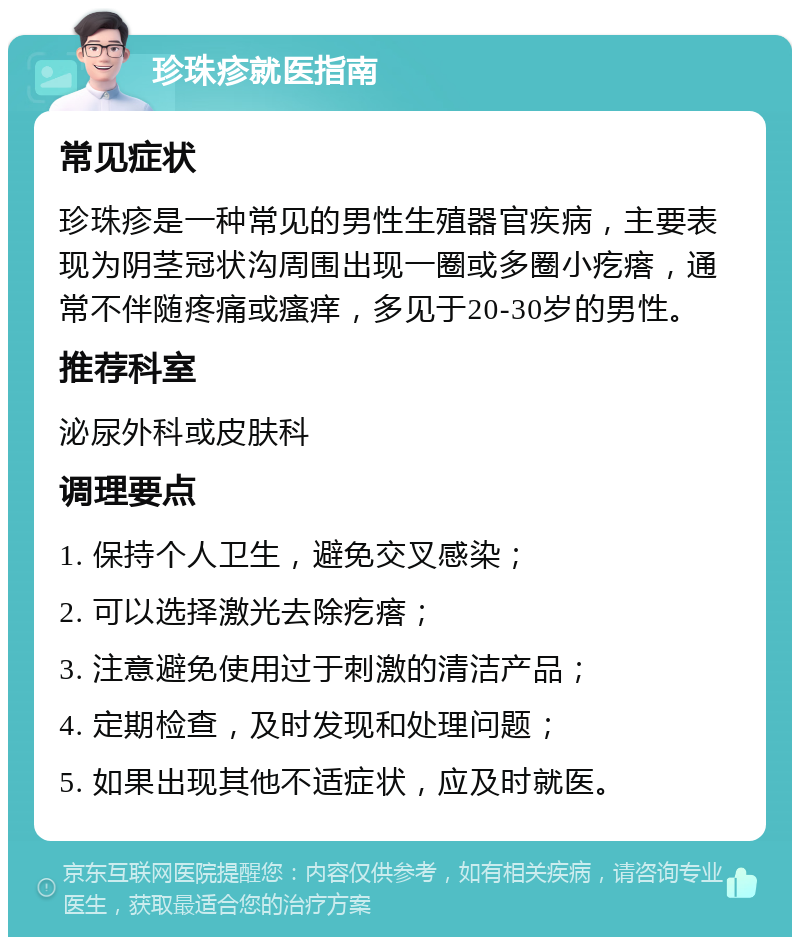 珍珠疹就医指南

常见症状

珍珠疹是一种常见的男性生殖器官疾病，主要表现为阴茎冠状沟周围出现一圈或多圈小疙瘩，通常不伴随疼痛或瘙痒，多见于20-30岁的男性。

推荐科室

泌尿外科或皮肤科

调理要点

1. 保持个人卫生，避免交叉感染；

2. 可以选择激光去除疙瘩；

3. 注意避免使用过于刺激的清洁产品；

4. 定期检查，及时发现和处理问题；

5. 如果出现其他不适症状，应及时就医。

京东互联网医院提醒您：内容仅供参考，如有相关疾病，请咨询专业医生，获取最适合您的治疗方案